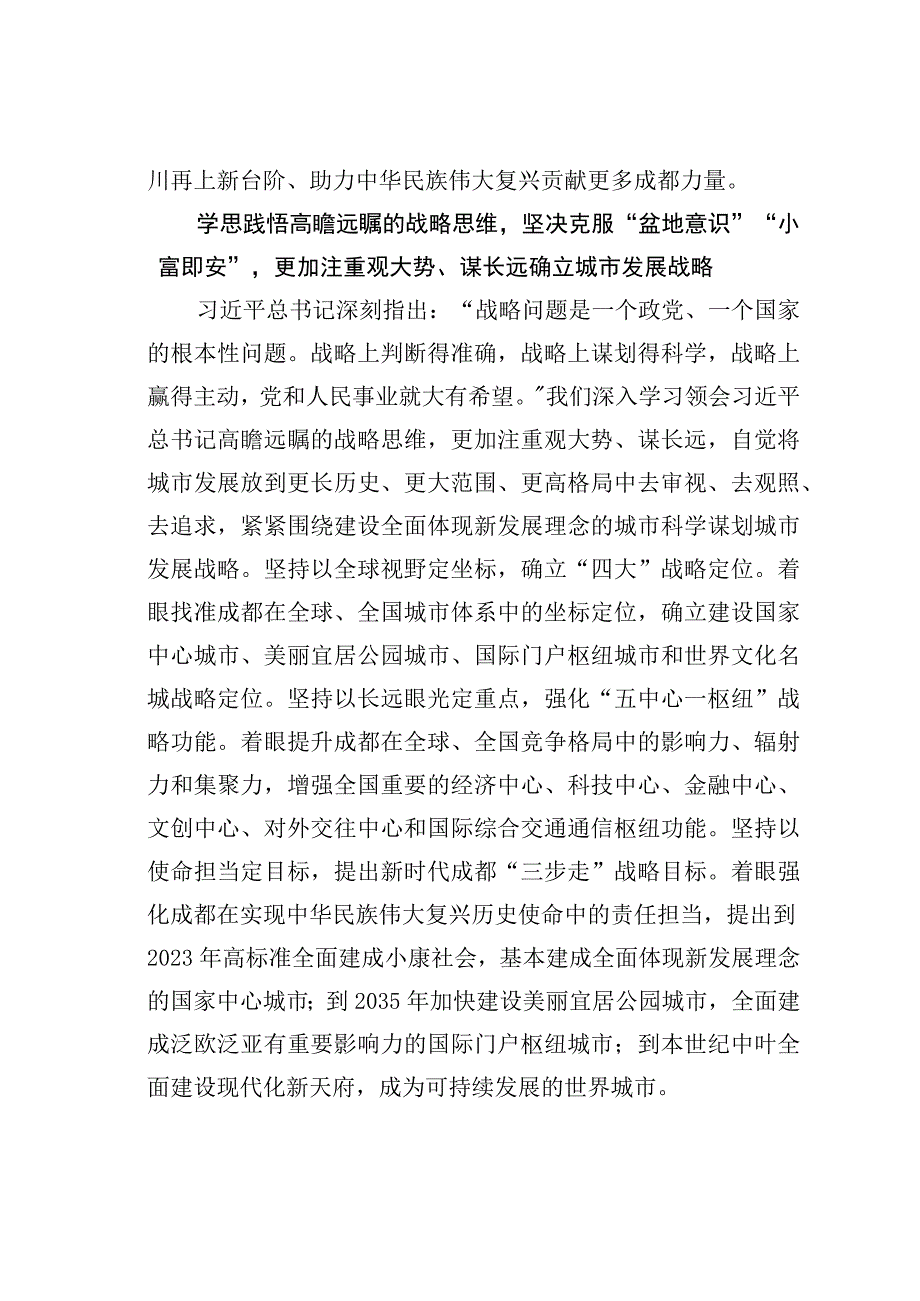 川再上新台阶、助力中华民族伟大复兴贡献更多成都力量。

学思践悟高瞻远瞩的战略思维，坚决克服“盆地意识”“小富即安”，更加注重观大势、谋长远确立城市发展战略

习近平总书记深刻指出：“战略问题是一个政党、一个国家的根本性问题。战略上判断得准确，战略上谋划得科学，战略上赢得主动，党和人民事业就大有希望。"我们深入学习领会习近平总书记高瞻远瞩的战略思维，更加注重观大势、谋长远，自觉将城市发展放到更长历史、更大范围、更高格局中去审视、去观照、去追求，紧紧围绕建设全面体现新发展理念的城市科学谋划城市发展战略。坚持以全球视野定坐标，确立“四大”战略定位。着眼找准成都在全球、全国城市体系中的坐标定位，确立建设国家中心城市、美丽宜居公园城市、国际门户枢纽城市和世界文化名城战略定位。坚持以长远眼光定重点，强化“五中心一枢纽”战略功能。着眼提升成都在全球、全国竞争格局中的影响力、辐射力和集聚力，增强全国重要的经济中心、科技中心、金融中心、文创中心、对外交往中心和国际综合交通通信枢纽功能。坚持以使命担当定目标，提出新时代成都“三步走”战略目标。着眼强化成都在实现中华民族伟大复兴历史使命中的责任担当，提出到2023年高标准全面建成小康社会，基本建成全面体现新发展理念的国家中心城市；到2035年加快建设美丽宜居公园城市，全面建成泛欧泛亚有重要影响力的国际门户枢纽城市；到本世纪中叶全面建设现代化新天府，成为可持续发展的世界城市。